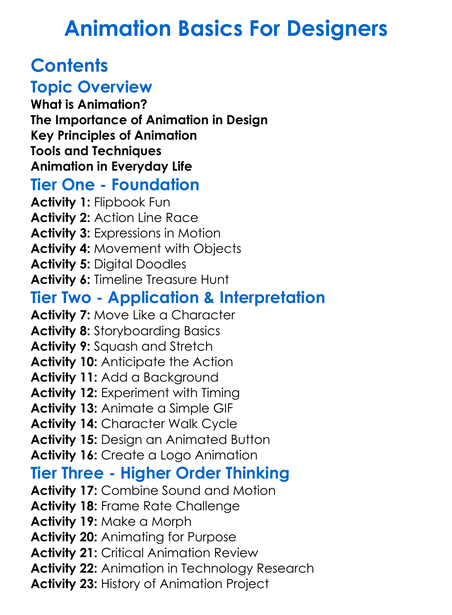 Animation Basics For Designers

Contents
Topic Overview
What is Animation?
The Importance of Animation in Design
Key Principles of Animation
Tools and Techniques
Animation in Everyday Life
Tier One - Foundation
Activity 1: Flipbook Fun
Activity 2: Action Line Race
Activity 3: Expressions in Motion
Activity 4: Movement with Objects
Activity 5: Digital Doodles
Activity 6: Timeline Treasure Hunt
Tier Two - Application & Interpretation
Activity 7: Move Like a Character
Activity 8: Storyboarding Basics
Activity 9: Squash and Stretch
Activity 10: Anticipate the Action
Activity 11: Add a Background
Activity 12: Experiment with Timing
Activity 13: Animate a Simple GIF
Activity 14: Character Walk Cycle
Activity 15: Design an Animated Button
Activity 16: Create a Logo Animation
Tier Three - Higher Order Thinking
Activity 17: Combine Sound and Motion
Activity 18: Frame Rate Challenge
Activity 19: Make a Morph
Activity 20: Animating for Purpose
Activity 21: Critical Animation Review
Activity 22: Animation in Technology Research
Activity 23: History of Animation Project